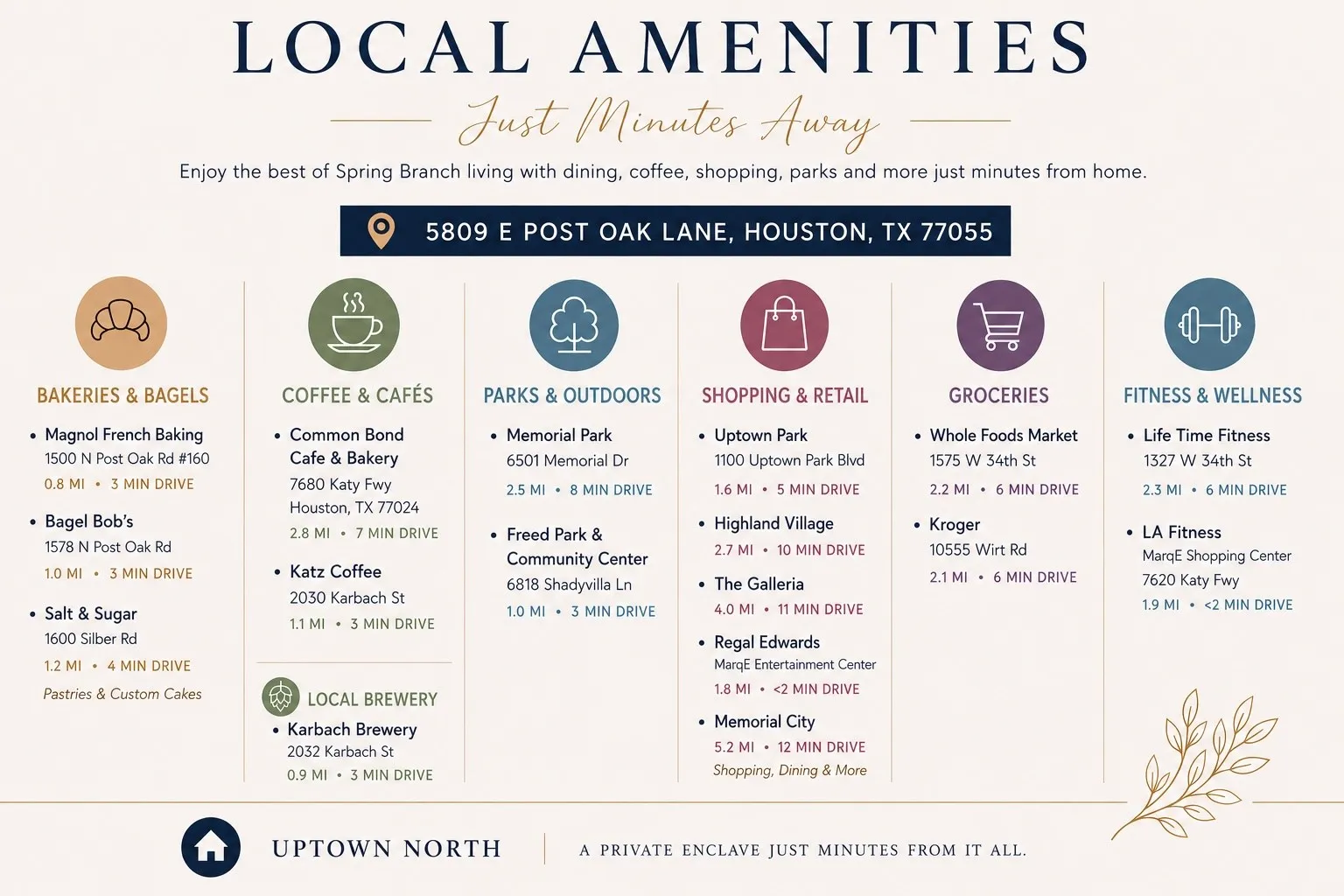 LOCAL AMENITIES

Just Minutes Away

Enjoy the best of Spring Branch living with dining, coffee, shopping, parks and more just minutes from home.

5809 E POST OAK LANE, HOUSTON, TX 77055

BAKERIES & BAGELS

• Magnol French Baking
1500 N Post Oak Rd #160
0.8 MI • 3 MIN DRIVE

• Bagel Bob's
1578 N Post Oak Rd
1.0 MI • 3 MIN DRIVE

• Salt & Sugar
1600 Silber Rd
1.2 MI • 4 MIN DRIVE
Pastries & Custom Cakes

COFFEE & CAFÉS

• Common Bond Cafe & Bakery
7680 Katy Fwy
Houston, TX 77024
2.8 MI • 7 MIN DRIVE

• Katz Coffee
2030 Karbach St
1.1 MI • 3 MIN DRIVE

LOCAL BREWERY

• Karbach Brewery
2032 Karbach St
0.9 MI • 3 MIN DRIVE

PARKS & OUTDOORS

• Memorial Park
6501 Memorial Dr
2.5 MI • 8 MIN DRIVE

• Freed Park & Community Center
6818 Shadyvilla Ln
1.0 MI • 3 MIN DRIVE

SHOPPING & RETAIL

• Uptown Park
1100 Uptown Park Blvd
1.6 MI • 5 MIN DRIVE

• Highland Village
2.7 MI • 10 MIN DRIVE

• The Galleria
4.0 MI • 11 MIN DRIVE

• Regal Edwards
MarqE Entertainment Center
1.8 MI • <2 MIN DRIVE

• Memorial City
5.2 MI • 12 MIN DRIVE
Shopping, Dining & More

GROCERIES

• Whole Foods Market
1575 W 34th St
2.2 MI • 6 MIN DRIVE

• Kroger
10555 Wirt Rd
2.1 MI • 6 MIN DRIVE

FITNESS & WELLNESS

• Life Time Fitness
1327 W 34th St
2.3 MI • 6 MIN DRIVE

• LA Fitness
MarqE Shopping Center
7620 Katy Fwy
1.9 MI • <2 MIN DRIVE

UPTOWN NORTH

A PRIVATE ENCLAVE JUST MINUTES FROM IT ALL.